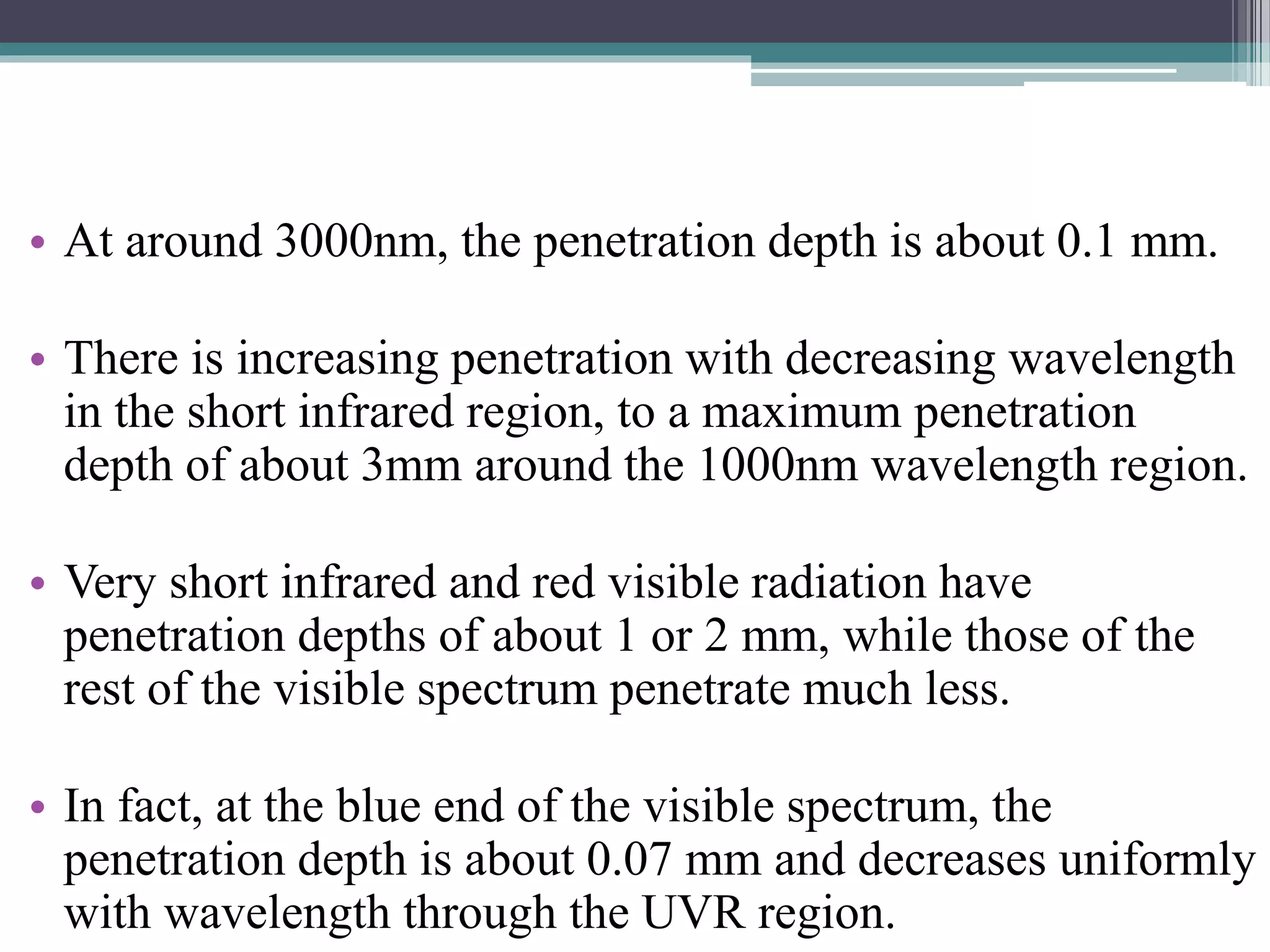 • At around 3000nm, the penetration depth is about 0.1 mm.

• There is increasing penetration with decreasing wavelength in the short infrared region, to a maximum penetration depth of about 3mm around the 1000nm wavelength region.

• Very short infrared and red visible radiation have penetration depths of about 1 or 2 mm, while those of the rest of the visible spectrum penetrate much less.

• In fact, at the blue end of the visible spectrum, the penetration depth is about 0.07 mm and decreases uniformly with wavelength through the UVR region.